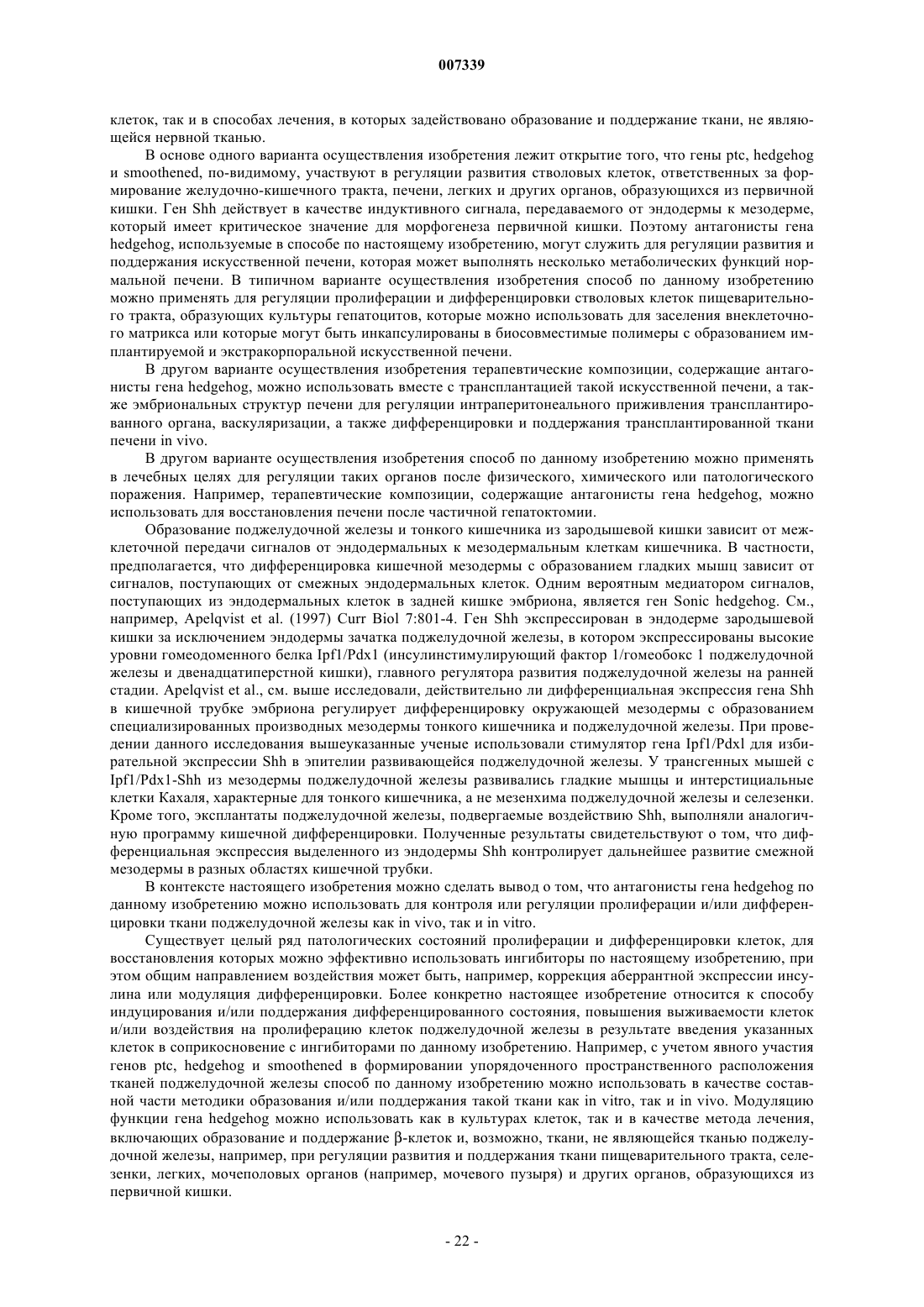 007339

клеток, так и в способах лечения, в которых задействовано образование и поддержание ткани, не являющейся нервной тканью.

В основе одного варианта осуществления изобретения лежит открытие того, что гены ptc, hedgehog и smoothened, по-видимому, участвуют в регуляции развития стволовых клеток, ответственных за формирование желудочно-кишечного тракта, печени, легких и других органов, образующихся из первичной кишки. Ген Shh действует в качестве индуктивного сигнала, передаваемого от эндодермы к мезодерме, который имеет критическое значение для морфогенеза первичной кишки. Поэтому антагонисты гена hedgehog, используемые в способе по настоящему изобретению, могут служить для регуляции развития и поддержания искусственной печени, которая может выполнять несколько метаболических функций нормальной печени. В типичном варианте осуществления изобретения способ по данному изобретению можно применять для регуляции пролиферации и дифференцировки стволовых клеток пищеварительного тракта, образующих культуры гепатоцитов, которые можно использовать для заселения внеклеточного матрикса или которые могут быть инкапсулированы в биосовместимые полимеры с образованием имплантируемой и экстракорпоральной искусственной печени.

В другом варианте осуществления изобретения терапевтические композиции, содержащие антагонисты гена hedgehog, можно использовать вместе с трансплантацией такой искусственной печени, а также эмбриональных структур печени для регуляции интраперитонеального приживления трансплантированного органа, васкуляризации, а также дифференцировки и поддержания трансплантированной ткани печени in vivo.

В другом варианте осуществления изобретения способ по данному изобретению можно применять в лечебных целях для регуляции таких органов после физического, химического или патологического поражения. Например, терапевтические композиции, содержащие антагонисты гена hedgehog, можно использовать для восстановления печени после частичной гепатоктомии.

Образование поджелудочной железы и тонкого кишечника из зародышевой кишки зависит от межклеточной передачи сигналов от эндодермальных к мезодермальным клеткам кишечника. В частности, предполагается, что дифференцировка кишечной мезодермы с образованием гладких мышц зависит от сигналов, поступающих от смежных эндодермальных клеток. Одним вероятным медиатором сигналов, поступающих из эндодермальных клеток в задней кишке эмбриона, является ген Sonic hedgehog. См., например, Apelqvist et al. (1997) Curr Biol 7:801-4. Ген Shh экспрессирован в эндодерме зародышевой кишки за исключением эндодермы зачатка поджелудочной железы, в котором экспрессированы высокие уровни гомеодоменного белка Ipf1/Pdx1 (инсулинстимулирующий фактор 1/гомеобокс 1 поджелудочной железы и двенадцатиперстной кишки), главного регулятора развития поджелудочной железы на ранней стадии. Apelqvist et al., см. выше исследовали, действительно ли дифференциальная экспрессия гена Shh в кишечной трубке эмбриона регулирует дифференцировку окружающей мезодермы с образованием специализированных производных мезодермы тонкого кишечника и поджелудочной железы. При проведении данного исследования вышеуказанные ученые использовали стимулятор гена Ipf1/Pdxl для избирательной экспрессии Shh в эпителии развивающейся поджелудочной железы. У трансгенных мышей с Ipf1/Pdx1-Shh из мезодермы поджелудочной железы развивались гладкие мышцы и интерстициальные клетки Кахаля, характерные для тонкого кишечника, а не мезенхима поджелудочной железы и селезенки. Кроме того, эксплантаты поджелудочной железы, подвергаемые воздействию Shh, выполняли аналогичную программу кишечной дифференцировки. Полученные результаты свидетельствуют о том, что дифференциальная экспрессия выделенного из эндодермы Shh контролирует дальнейшее развитие смежной мезодермы в разных областях кишечной трубки.

В контексте настоящего изобретения можно сделать вывод о том, что антагонисты гена hedgehog по данному изобретению можно использовать для контроля или регуляции пролиферации и/или дифференцировки ткани поджелудочной железы как in vivo, так и in vitro.

Существует целый ряд патологических состояний пролиферации и дифференцировки клеток, для восстановления которых можно эффективно использовать ингибиторы по настоящему изобретению, при этом общим направлением воздействия может быть, например, коррекция аберрантной экспрессии инсулина или модуляция дифференцировки. Более конкретно настоящее изобретение относится к способу индуцирования и/или поддержания дифференцированного состояния, повышения выживаемости клеток и/или воздействия на пролиферацию клеток поджелудочной железы в результате введения указанных клеток в соприкосновение с ингибиторами по данному изобретению. Например, с учетом явного участия генов ptc, hedgehog и smoothened в формировании упорядоченного пространственного расположения тканей поджелудочной железы способ по данному изобретению можно использовать в качестве составной части методики образования и/или поддержания такой ткани как in vitro, так и in vivo. Модуляцию функции гена hedgehog можно использовать как в культурах клеток, так и в качестве метода лечения, включающих образование и поддержание β-клеток и, возможно, ткани, не являющейся тканью поджелудочной железы, например, при регуляции развития и поддержания ткани пищеварительного тракта, селезенки, легких, мочеполовых органов (например, мочевого пузыря) и других органов, образующихся из первичной кишки.

- 22 -